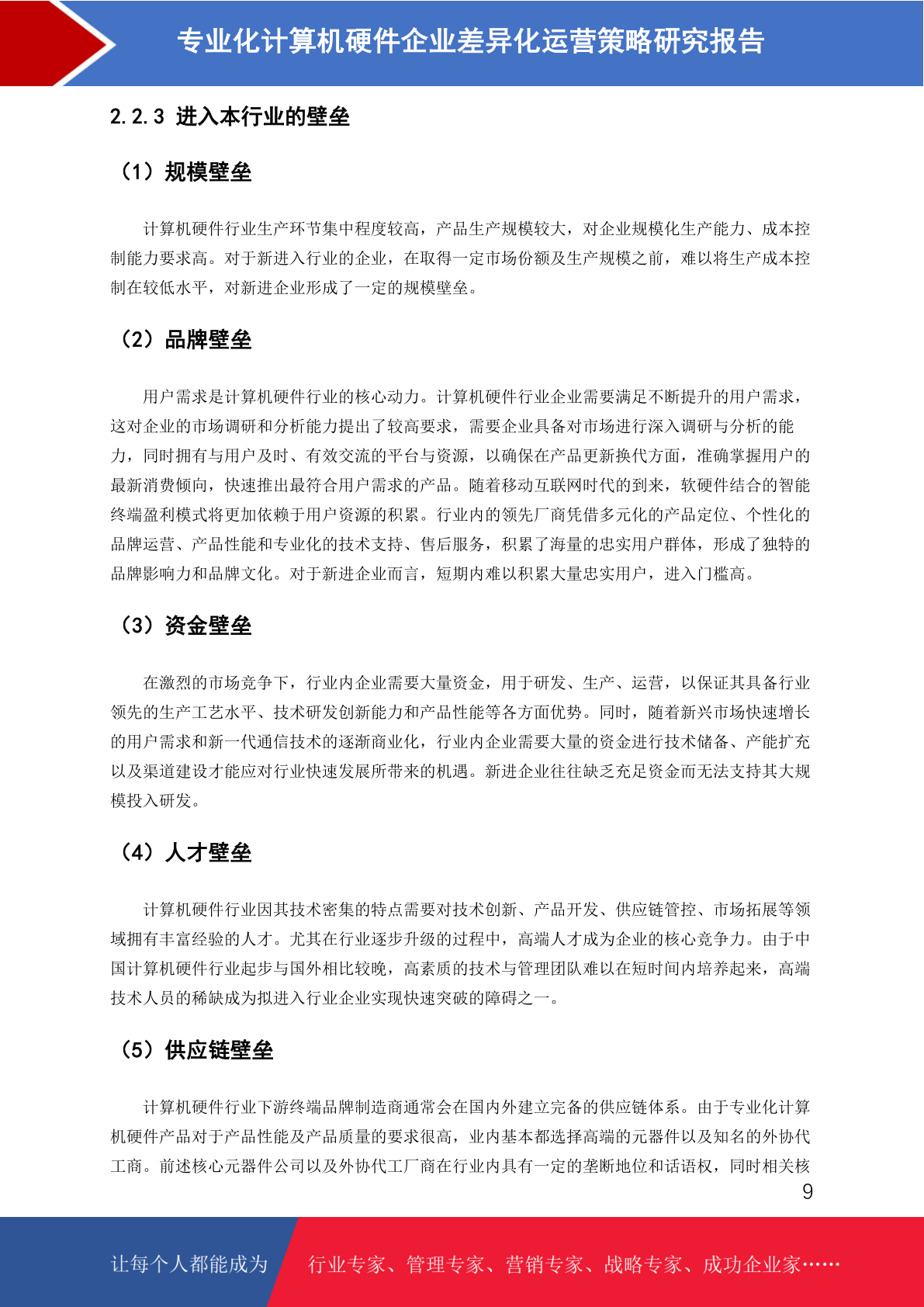 专业化计算机硬件企业差异化运营策略研究报告

2.2.3 进入本行业的壁垒

（1）规模壁垒

计算机硬件行业生产环节集中程度较高，产品生产规模较大，对企业规模化生产能力、成本控制能力要求高。对于新进入行业的企业，在取得一定市场份额及生产规模之前，难以将生产成本控制在较低水平，对新进企业形成了一定的规模壁垒。

（2）品牌壁垒

用户需求是计算机硬件行业的核心动力。计算机硬件行业企业需要满足不断提升的用户需求，这对企业的市场调研和分析能力提出了较高要求，需要企业具备对市场进行深入调研与分析的能力，同时拥有与用户及时、有效交流的平台与资源，以确保在产品更新换代方面，准确掌握用户的最新消费倾向，快速推出最符合用户需求的产品。随着移动互联网时代的到来，软硬件结合的智能终端盈利模式将更加依赖于用户资源的积累。行业内的领先厂商凭借多元化的产品定位、个性化的品牌运营、产品性能和专业化的技术支持、售后服务，积累了海量的忠实用户群体，形成了独特的品牌影响力和品牌文化。对于新进企业而言，短期内难以积累大量忠实用户，进入门槛高。

（3）资金壁垒

在激烈的市场竞争下，行业内企业需要大量资金，用于研发、生产、运营，以保证其具备行业领先的生产工艺水平、技术研发创新能力和产品性能等各方面优势。同时，随着新兴市场快速增长的用户需求和新一代通信技术的逐渐商业化，行业内企业需要大量的资金进行技术储备、产能扩充以及渠道建设才能应对行业快速发展所带来的机遇。新进企业往往缺乏充足资金而无法支持其大规模投入研发。

（4）人才壁垒

计算机硬件行业因其技术密集的特点需要对技术创新、产品开发、供应链管控、市场拓展等领域拥有丰富经验的人才。尤其在行业逐步升级的过程中，高端人才成为企业的核心竞争力。由于中国计算机硬件行业起步与国外相比较晚，高素质的技术与管理团队难以在短时间内培养起来，高端技术人员的稀缺成为拟进入行业企业实现快速突破的障碍之一。

（5）供应链壁垒

计算机硬件行业下游终端品牌制造商通常会在国内外建立完备的供应链体系。由于专业化计算机硬件产品对于产品性能及产品质量的要求很高，业内基本都选择高端的元器件以及知名的外协代工商。前述核心元器件公司以及外协代工厂商在行业内具有一定的垄断地位和话语权，同时相关核

9

让每个人都能成为 行业专家、管理专家、营销专家、战略专家、成功企业家……